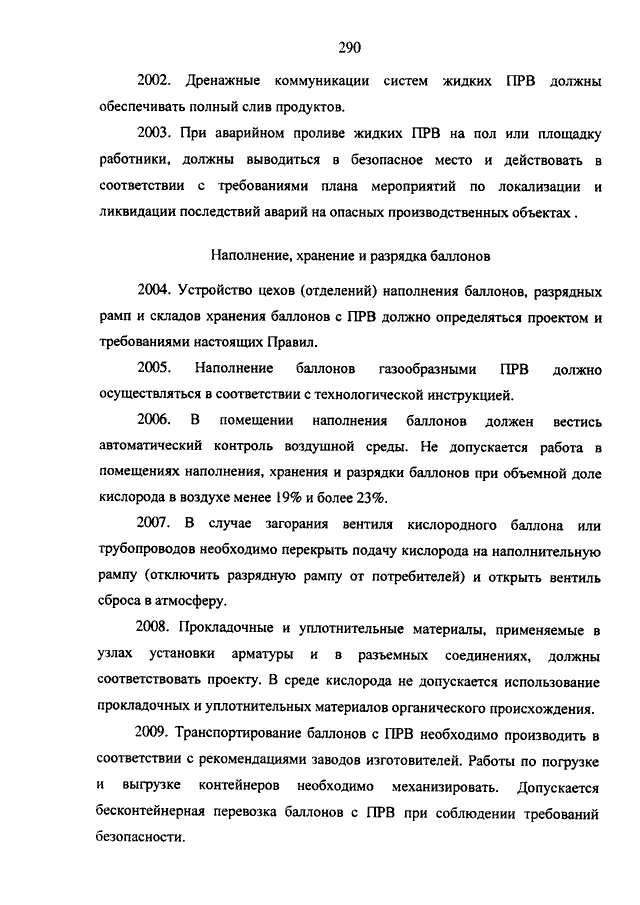 290

2002. Дренажные коммуникации систем жидких ПРВ должны обеспечивать полный слив продуктов.

2003. При аварийном проливе жидких ПРВ на пол или площадку работники, должны выводиться в безопасное место и действовать в соответствии с требованиями плана мероприятий по локализации и ликвидации последствий аварий на опасных производственных объектах .

Наполнение, хранение и разрядка баллонов

2004. Устройство цехов (отделений) наполнения баллонов, разрядных рамп и складов хранения баллонов с ПРВ должно определяться проектом и требованиями настоящих Правил.

2005. Наполнение баллонов газообразными ПРВ должно осуществляться в соответствии с технологической инструкцией.

2006. В помещении наполнения баллонов должен вестись автоматический контроль воздушной среды. Не допускается работа в помещениях наполнения, хранения и разрядки баллонов при объемной доле кислорода в воздухе менее 19% и более 23%.

2007. В случае загорания вентиля кислородного баллона или трубопроводов необходимо перекрыть подачу кислорода на наполнительную рампу (отключить разрядную рампу от потребителей) и открыть вентиль сброса в атмосферу.

2008. Прокладочные и уплотнительные материалы, применяемые в узлах установки арматуры и в разъемных соединениях, должны соответствовать проекту. В среде кислорода не допускается использование прокладочных и уплотнительных материалов органического происхождения.

2009. Транспортирование баллонов с ПРВ необходимо производить в соответствии с рекомендациями заводов изготовителей. Работы по погрузке и выгрузке контейнеров необходимо механизировать. Допускается бесконтейнерная перевозка баллонов с ПРВ при соблюдении требований безопасности.